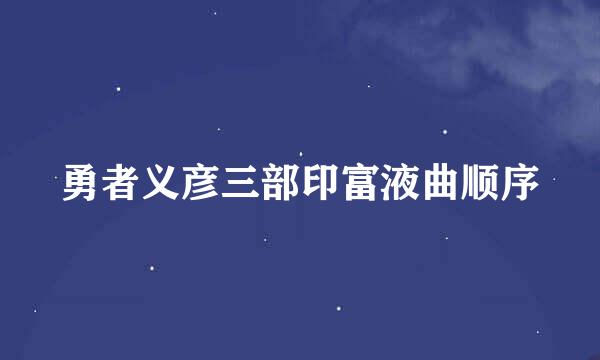 勇者义彦三部印富液曲顺序